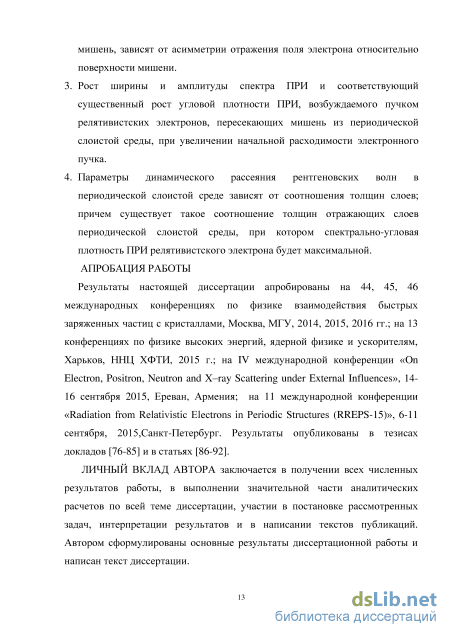 мишень, зависят от асимметрии отражения поля электрона относительно поверхности мишени.

3. Рост ширины и амплитуды спектра ПРИ и соответствующий существенный рост угловой плотности ПРИ, возбуждаемого пучком релятивистских электронов, пересекающих мишень из периодической слоистой среды, при увеличении начальной расходимости электронного пучка.

4. Параметры динамического рассеяния рентгеновских волн в периодической слоистой среде зависят от соотношения толщин слоев; причем существует такое соотношение толщин отражающих слоев периодической слоистой среды, при котором спектрально-угловая плотность ПРИ релятивистского электрона будет максимальной.

АПРОБАЦИЯ РАБОТЫ

Результаты настоящей диссертации апробированы на 44, 45, 46 международных конференциях по физике взаимодействия быстрых заряженных частиц с кристаллами, Москва, МГУ, 2014, 2015, 2016 гг.; на 13 конференциях по физике высоких энергий, ядерной физике и ускорителям, Харьков, ННЦ ХФТИ, 2015 г.; на IV международной конференции «On Electron, Positron, Neutron and X–ray Scattering under External Influences», 14-16 сентября 2015, Ереван, Армения; на 11 международной конференции «Radiation from Relativistic Electrons in Periodic Structures (RREPS-15)», 6-11 сентября, 2015,Санкт-Петербург. Результаты опубликованы в тезисах докладов [76-85] и в статьях [86-92].

ЛИЧНЫЙ ВКЛАД АВТОРА заключается в получении всех численных результатов работы, в выполнении значительной части аналитических расчетов по всей теме диссертации, участии в постановке рассмотренных задач, интерпретации результатов и в написании текстов публикаций. Автором сформулированы основные результаты диссертационной работы и написан текст диссертации.

13

dsLib.net
библиотека диссертаций